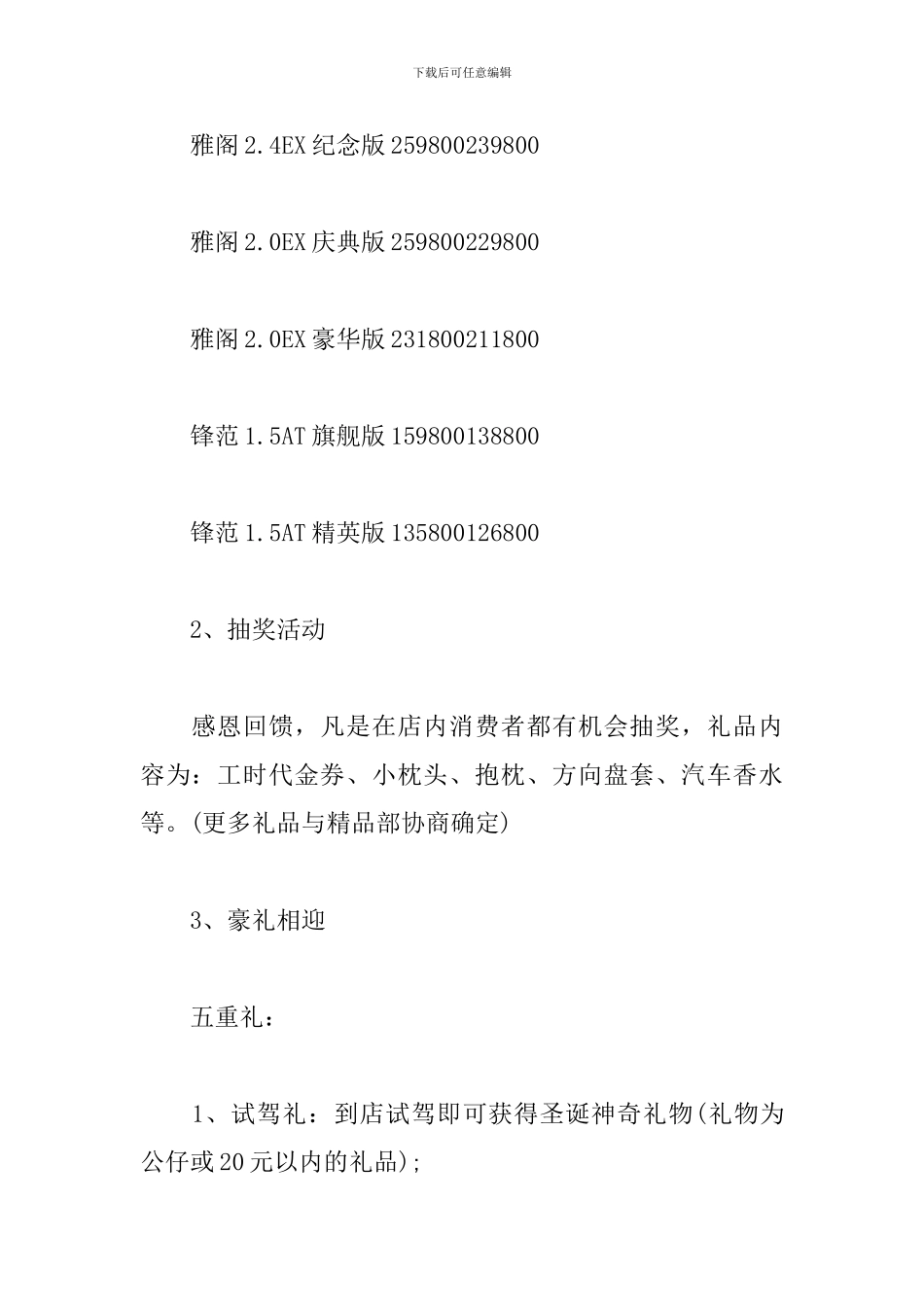 下载后可任意编辑

雅阁2.4EX纪念版259800239800

雅阁2.0EX庆典版259800229800

雅阁2.0EX豪华版231800211800

锋范1.5AT旗舰版159800138800

锋范1.5AT精英版135800126800

2、抽奖活动

感恩回馈，凡是在店内消费者都有机会抽奖，礼品内容为：工时代金券、小枕头、抱枕、方向盘套、汽车香水等。(更多礼品与精品部协商确定)

3、豪礼相迎

五重礼：

1、试驾礼：到店试驾即可获得圣诞神奇礼物(礼物为公仔或20元以内的礼品);